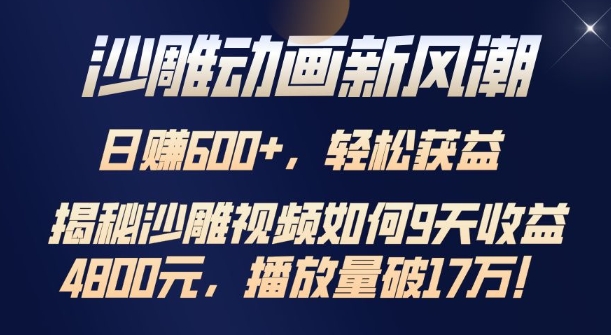 沙雕动画新风潮

日赚600+，轻松获益

揭秘沙雕视频如何9天收益4800元，播放量破17万！